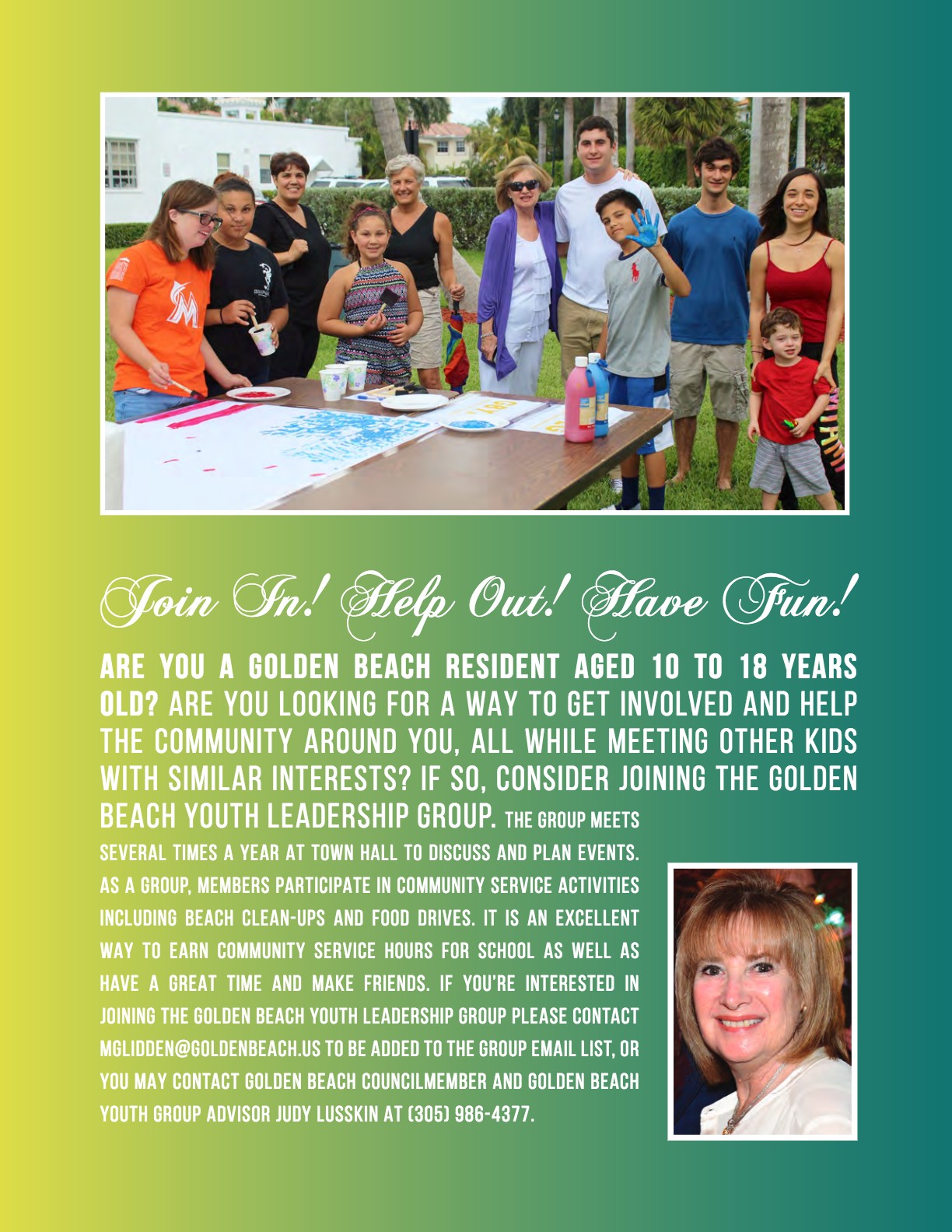 Join In! Help Out! Have Fun!

ARE YOU A GOLDEN BEACH RESIDENT AGED 10 TO 18 YEARS OLD? ARE YOU LOOKING FOR A WAY TO GET INVOLVED AND HELP THE COMMUNITY AROUND YOU, ALL WHILE MEETING OTHER KIDS WITH SIMILAR INTERESTS? IF SO, CONSIDER JOINING THE GOLDEN BEACH YOUTH LEADERSHIP GROUP. THE GROUP MEETS SEVERAL TIMES A YEAR AT TOWN HALL TO DISCUSS AND PLAN EVENTS. AS A GROUP, MEMBERS PARTICIPATE IN COMMUNITY SERVICE ACTIVITIES INCLUDING BEACH CLEAN-UPS AND FOOD DRIVES. IT IS AN EXCELLENT WAY TO EARN COMMUNITY SERVICE HOURS FOR SCHOOL AS WELL AS HAVE A GREAT TIME AND MAKE FRIENDS. IF YOU'RE INTERESTED IN JOINING THE GOLDEN BEACH YOUTH LEADERSHIP GROUP PLEASE CONTACT MGLIDDEN@GOLDENBEACH.US TO BE ADDED TO THE GROUP EMAIL LIST, OR YOU MAY CONTACT GOLDEN BEACH COUNCILMEMBER AND GOLDEN BEACH YOUTH GROUP ADVISOR JUDY LUSSKIN AT (305) 986-4377.